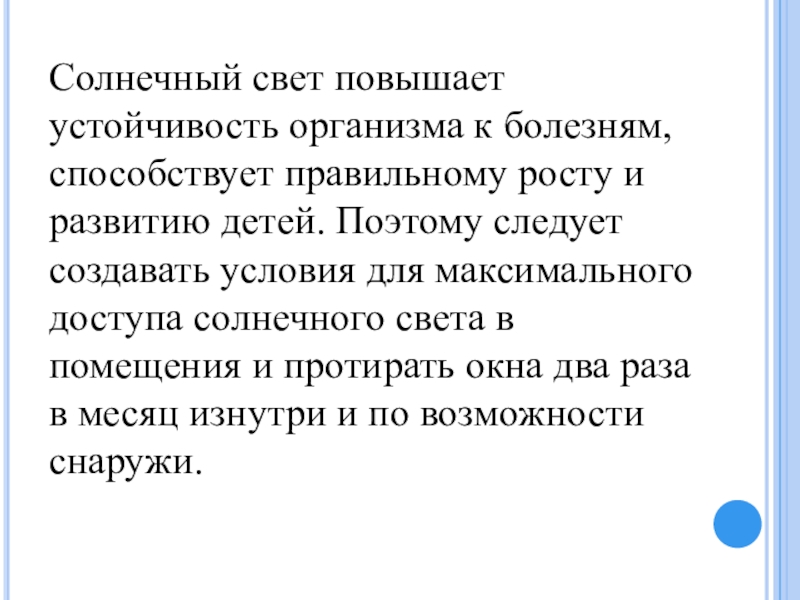 Солнечный свет повышает устойчивость организма к болезням, способствует правильному росту и развитию детей. Поэтому следует создавать условия для максимального доступа солнечного света в помещения и протирать окна два раза в месяц изнутри и по возможности снаружи.